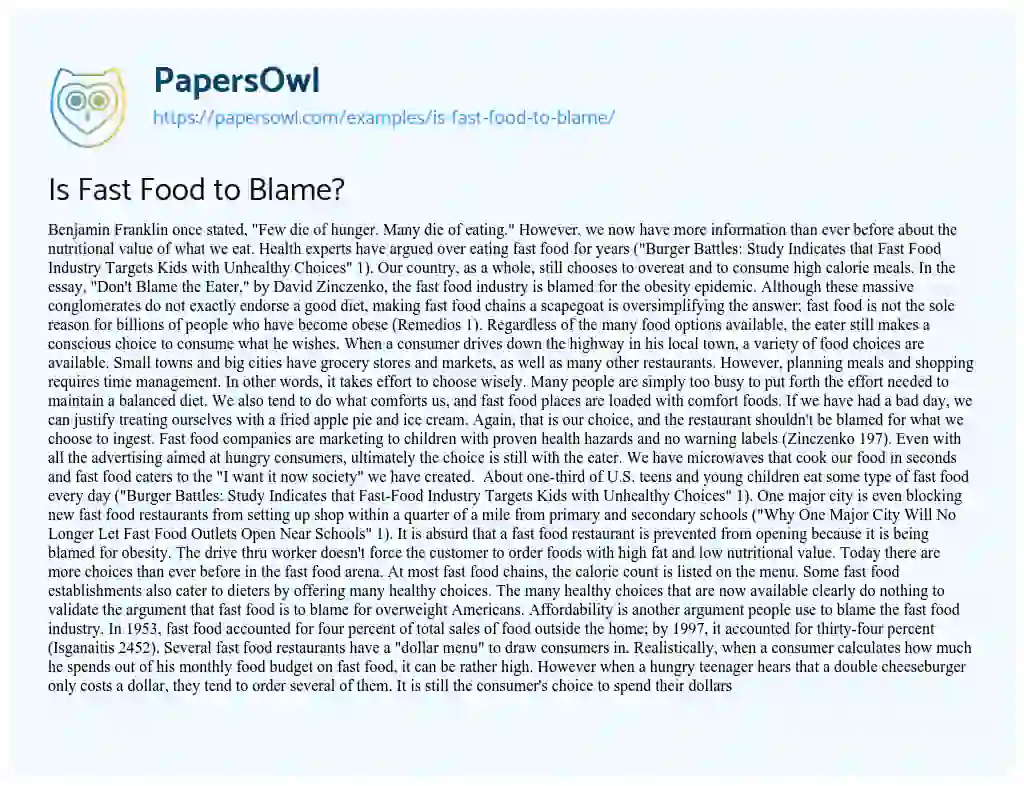 PapersOwl
https://papersowl.com/examples/is-fast-food-to-blame/

Is Fast Food to Blame?

Benjamin Franklin once stated, "Few die of hunger. Many die of eating." However, we now have more information than ever before about the nutritional value of what we eat. Health experts have argued over eating fast food for years ("Burger Battles: Study Indicates that Fast Food Industry Targets Kids with Unhealthy Choices" 1). Our country, as a whole, still chooses to overeat and to consume high calorie meals. In the essay, "Don't Blame the Eater," by David Zinczenko, the fast food industry is blamed for the obesity epidemic. Although these massive conglomerates do not exactly endorse a good diet, making fast food chains a scapegoat is oversimplifying the answer; fast food is not the sole reason for billions of people who have become obese (Remedios 1). Regardless of the many food options available, the eater still makes a conscious choice to consume what he wishes. When a consumer drives down the highway in his local town, a variety of food choices are available. Small towns and big cities have grocery stores and markets, as well as many other restaurants. However, planning meals and shopping requires time management. In other words, it takes effort to choose wisely. Many people are simply too busy to put forth the effort needed to maintain a balanced diet. We also tend to do what comforts us, and fast food places are loaded with comfort foods. If we have had a bad day, we can justify treating ourselves with a fried apple pie and ice cream. Again, that is our choice, and the restaurant shouldn't be blamed for what we choose to ingest. Fast food companies are marketing to children with proven health hazards and no warning labels (Zinczenko 197). Even with all the advertising aimed at hungry consumers, ultimately the choice is still with the eater. We have microwaves that cook our food in seconds and fast food caters to the "I want it now society" we have created. About one-third of U.S. teens and young children eat some type of fast food every day ("Burger Battles: Study Indicates that Fast-Food Industry Targets Kids with Unhealthy Choices" 1). One major city is even blocking new fast food restaurants from setting up shop within a quarter of a mile from primary and secondary schools ("Why One Major City Will No Longer Let Fast Food Outlets Open Near Schools" 1). It is absurd that a fast food restaurant is prevented from opening because it is being blamed for obesity. The drive thru worker doesn't force the customer to order foods with high fat and low nutritional value. Today there are more choices than ever before in the fast food arena. At most fast food chains, the calorie count is listed on the menu. Some fast food establishments also cater to dieters by offering many healthy choices. The many healthy choices that are now available clearly do nothing to validate the argument that fast food is to blame for overweight Americans. Affordability is another argument people use to blame the fast food industry. In 1953, fast food accounted for four percent of total sales of food outside the home; by 1997, it accounted for thirty-four percent (Isganaitis 2452). Several fast food restaurants have a "dollar menu" to draw consumers in. Realistically, when a consumer calculates how much he spends out of his monthly food budget on fast food, it can be rather high. However when a hungry teenager hears that a double cheeseburger only costs a dollar, they tend to order several of them. It is still the consumer's choice to spend their dollars